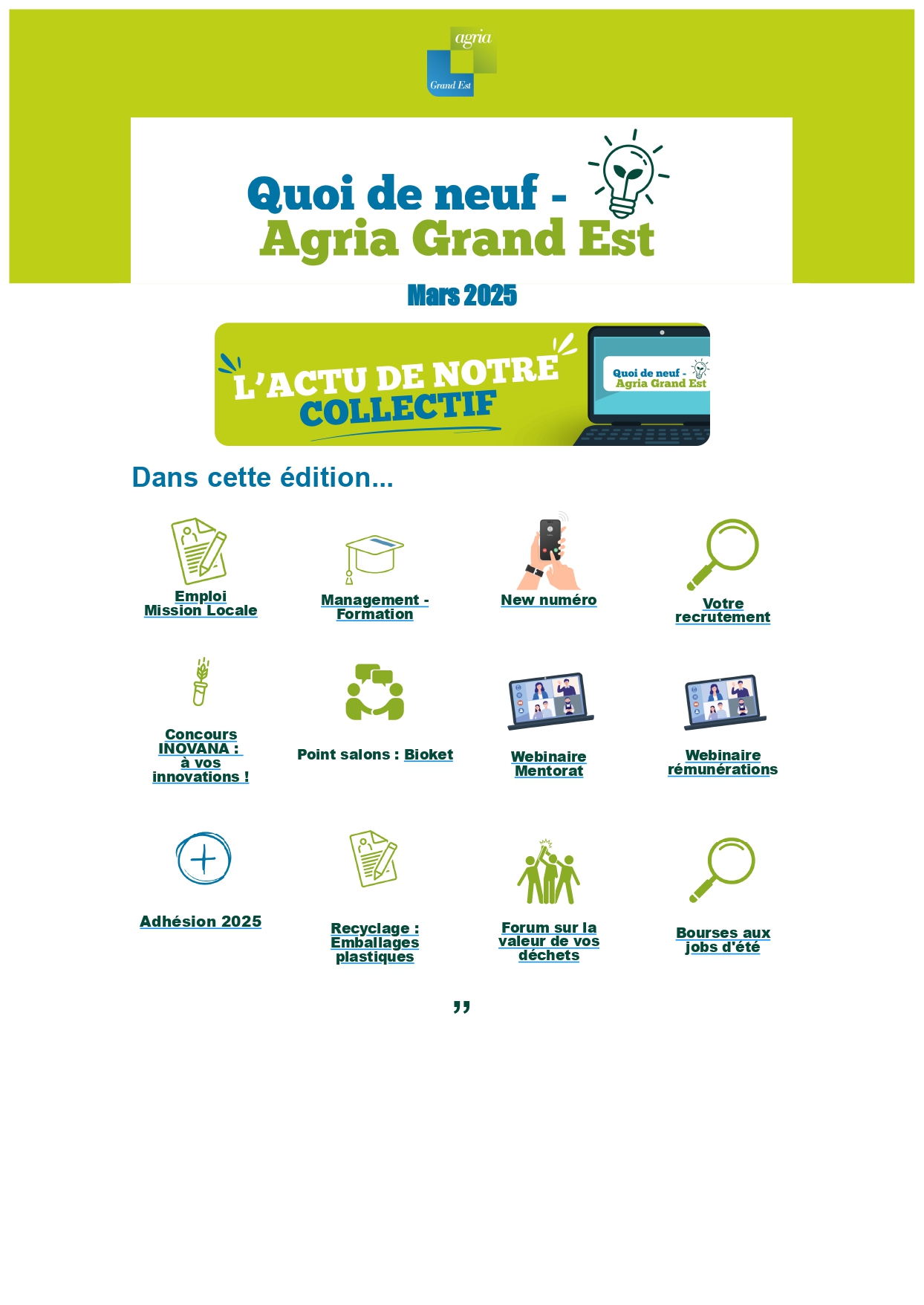 agria
Grand Est

Quoi de neuf -
Agria Grand Est

Mars 2025

L'ACTU DE NOTRE COLLECTIF

Quoi de neuf -
Agria Grand Est

Dans cette édition...

Emploi Mission Locale

Management - Formation

New numéro

Votre recrutement

Concours INOVANA : à vos innovations !

Point salons : Bioket

Webinaire Mentorat

Webinaire rémunérations

Adhésion 2025

Recyclage : Emballages plastiques

Forum sur la valeur de vos déchets

Bourses aux jobs d'été

„